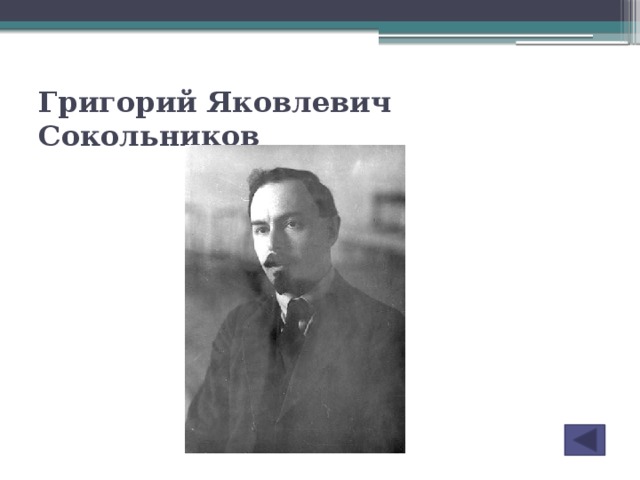 Григорий Яковлевич Сокольников